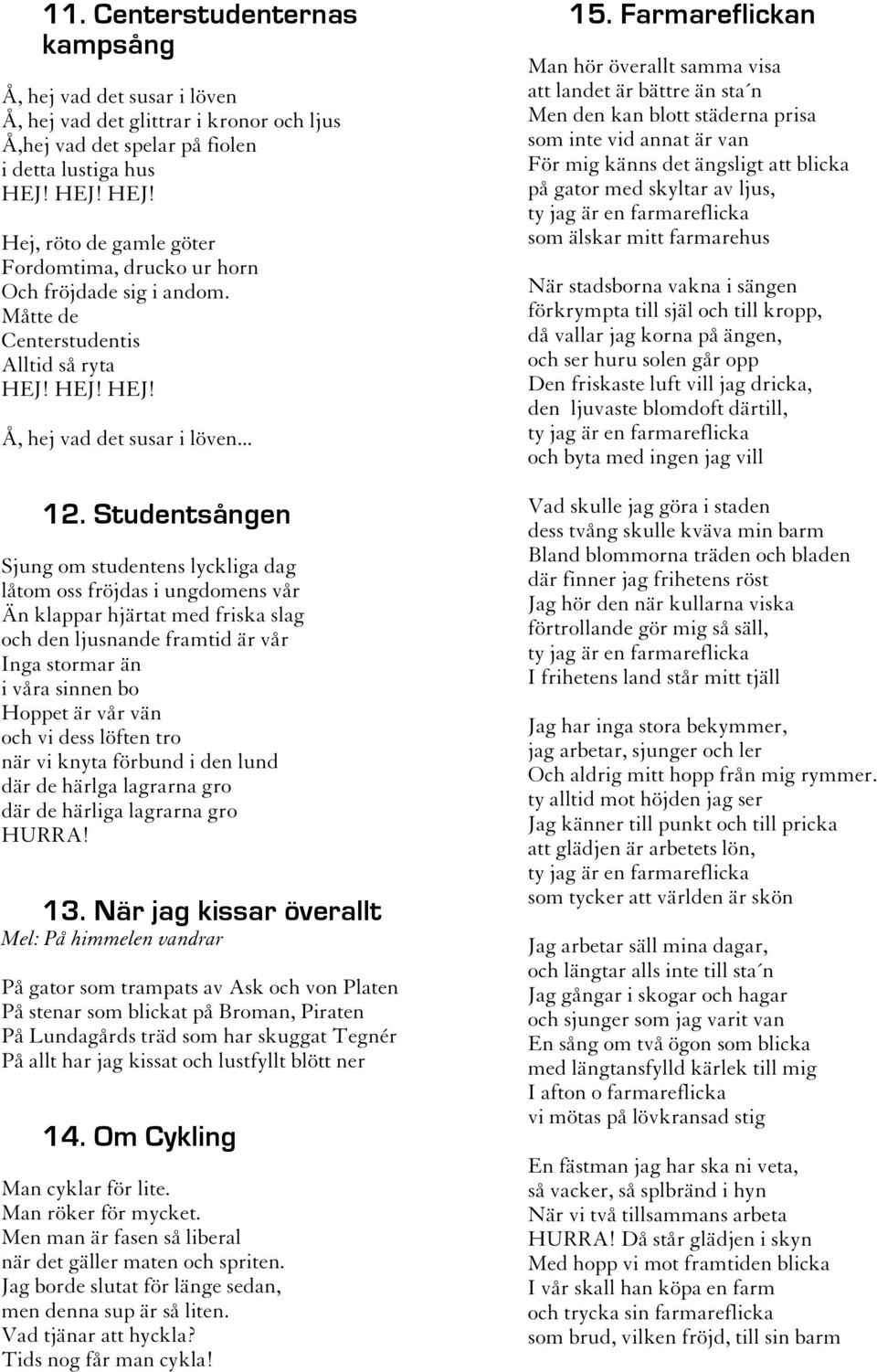 11. Centerstudenternas kampsång

Å, hej vad det susar i löven
Å, hej vad det glittrar i kronor och ljus
Å,hej vad det spelar på fiolen
i detta lustiga hus
HEJ! HEJ! HEJ!

Hej, röto de gamle göter
Fordomtima, drucko ur horn
Och fröjdade sig i andom.
Måtte de
Centerstudentis
Alltid så ryta
HEJ! HEJ! HEJ!

Å, hej vad det susar i löven...

12. Studentsången

Sjung om studentens lyckliga dag
låtom oss fröjdas i ungdomens vår
Än klappar hjärtat med friska slag
och den ljusnande framtid är vår
Inga stormar än
i våra sinnen bo
Hoppet är vår vän
och vi dess löften tro
när vi knyta förbund i den lund
där de härlga lagrarna gro
där de härliga lagrarna gro
HURRA!

13. När jag kissar överallt
Mel: På himmelen vandrar

På gator som trampats av Ask och von Platen
På stenar som blickat på Broman, Piraten
På Lundagårds träd som har skuggat Tegnér
På allt har jag kissat och lustfyllt blött ner

14. Om Cykling

Man cyklar för lite.
Man röker för mycket.
Men man är fasen så liberal
när det gäller maten och spriten.
Jag borde slutat för länge sedan,
men denna sup är så liten.
Vad tjänar att hyckla?
Tids nog får man cykla!

15. Farmareflickan

Man hör överallt samma visa
att landet är bättre än sta´n
Men den kan blott städerna prisa
som inte vid annat är van
För mig känns det ängsligt att blicka
på gator med skyltar av ljus,
ty jag är en farmareflicka
som älskar mitt farmarehus

När stadsborna vakna i sängen
förkrympta till själ och till kropp,
då vallar jag korna på ängen,
och ser huru solen går opp
Den friskaste luft vill jag dricka,
den ljuvaste blomdoft därtill,
ty jag är en farmareflicka
och byta med ingen jag vill

Vad skulle jag göra i staden
dess tvång skulle kväva min barm
Bland blommorna träden och bladen
där finner jag frihetens röst
Jag hör den när kullarna viska
förtrollande gör mig så säll,
ty jag är en farmareflicka
I frihetens land står mitt tjäll

Jag har inga stora bekymmer,
jag arbetar, sjunger och ler
Och aldrig mitt hopp från mig rymmer.
ty alltid mot höjden jag ser
Jag känner till punkt och till pricka
att glädjen är arbetets lön,
ty jag är en farmareflicka
som tycker att världen är skön

Jag arbetar säll mina dagar,
och längtar alls inte till sta´n
Jag gångar i skogar och hagar
och sjunger som jag varit van
En sång om två ögon som blicka
med längtansfylld kärlek till mig
I afton o farmareflicka
vi mötas på lövkransad stig

En fästman jag har ska ni veta,
så vacker, så splbränd i hyn
När vi två tillsammans arbeta
HURRA! Då står glädjen i skyn
Med hopp vi mot framtiden blicka
I vår skall han köpa en farm
och trycka sin farmareflicka
som brud, vilken fröjd, till sin barm